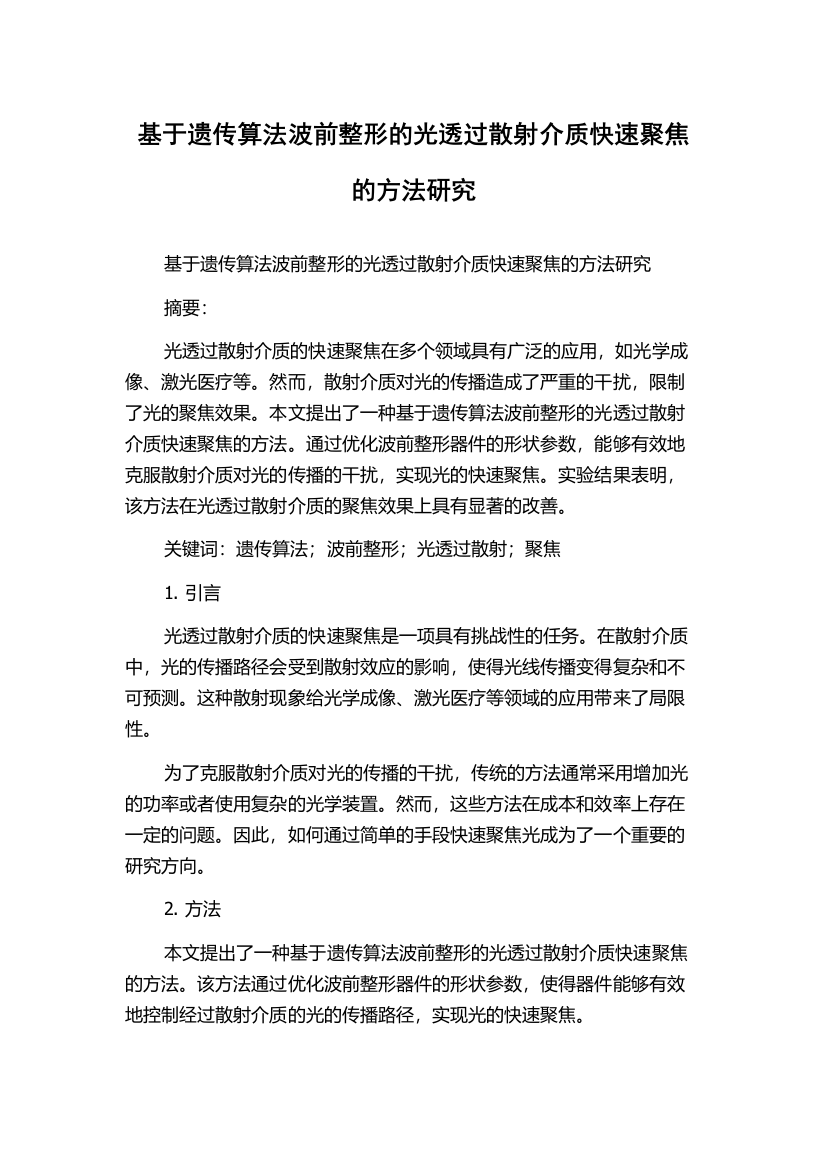 基于遗传算法波前整形的光透过散射介质快速聚焦的方法研究

基于遗传算法波前整形的光透过散射介质快速聚焦的方法研究

摘要:

光透过散射介质的快速聚焦在多个领域具有广泛的应用，如光学成像、激光医疗等。然而，散射介质对光的传播造成了严重的干扰，限制了光的聚焦效果。本文提出了一种基于遗传算法波前整形的光透过散射介质快速聚焦的方法。通过优化波前整形器件的形状参数，能够有效地克服散射介质对光的传播的干扰，实现光的快速聚焦。实验结果表明，该方法在光透过散射介质的聚焦效果上具有显著的改善。

关键词：遗传算法；波前整形；光透过散射；聚焦

1. 引言

光透过散射介质的快速聚焦是一项具有挑战性的任务。在散射介质中，光的传播路径会受到散射效应的影响，使得光线传播变得复杂和不可预测。这种散射现象给光学成像、激光医疗等领域的应用带来了局限性。

为了克服散射介质对光的传播的干扰，传统的方法通常采用增加光的功率或者使用复杂的光学装置。然而，这些方法在成本和效率上存在一定的问题。因此，如何通过简单的手段快速聚焦光成为了一个重要的研究方向。

2. 方法

本文提出了一种基于遗传算法波前整形的光透过散射介质快速聚焦的方法。该方法通过优化波前整形器件的形状参数，使得器件能够有效地控制经过散射介质的光的传播路径，实现光的快速聚焦。